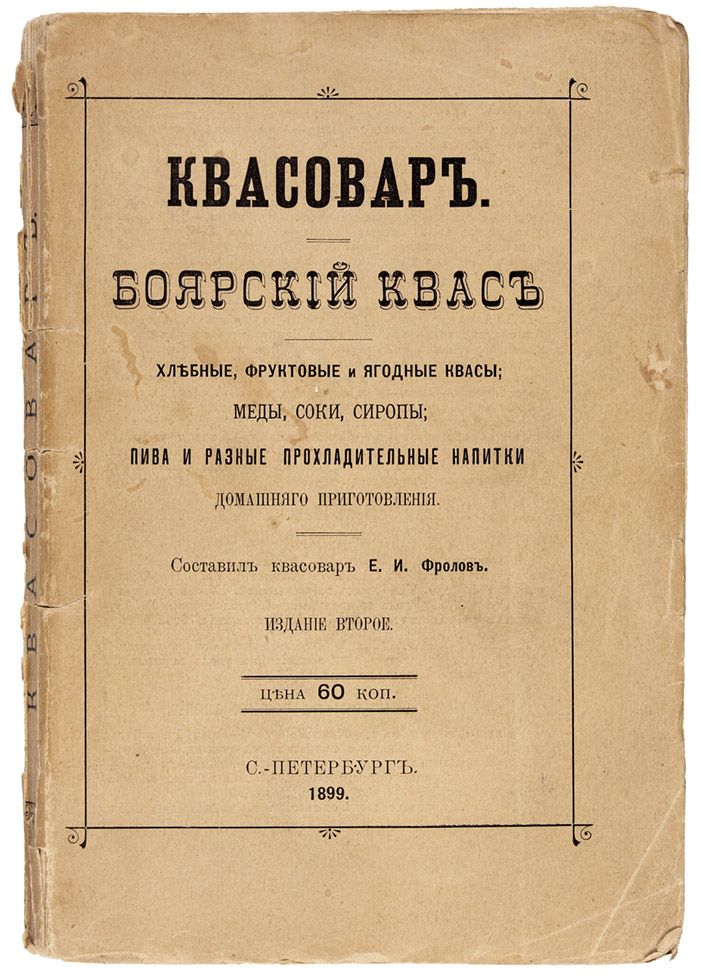 КВАСОВАРЪ.

БОЯРСКІЙ КВАСЪ

ХЛѢБНЫЕ, ФРУКТОВЫЕ и ЯГОДНЫЕ КВАСЫ;
МЕДЫ, СОКИ, СИРОПЫ;
ПИВА И РАЗНЫЕ ПРОХЛАДИТЕЛЬНЫЕ НАПИТКИ
ДОМАШНЯГО ПРИГОТОВЛЕНІЯ.

Составилъ квасоваръ Е. И. Фроловъ.

ИЗДАНІЕ ВТОРОЕ.

ЦѢНА 60 КОП.

С.-ПЕТЕРБУРГЪ.
1899.

КВАСОВАРЪ.